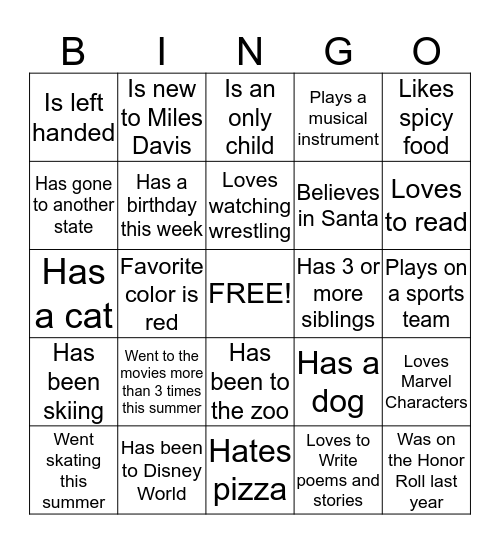 | B | I | N | G | O |
|---|---|---|---|---|
| Is left handed | Is new to Miles Davis | Is an only child | Plays a musical instrument | Likes spicy food |
| Has gone to another state | Has a birthday this week | Loves watching wrestling | Believes in Santa | Loves to read |
| Has a cat | Favorite color is red | FREE! | Has 3 or more siblings | Plays on a sports team |
| Has been skiing | Went to the movies more than 3 times this summer | Has been to the zoo | Has a dog | Loves Marvel Characters |
| Went skating this summer | Has been to Disney World | Hates pizza | Loves to Write poems and stories | Was on the Honor Roll last year |